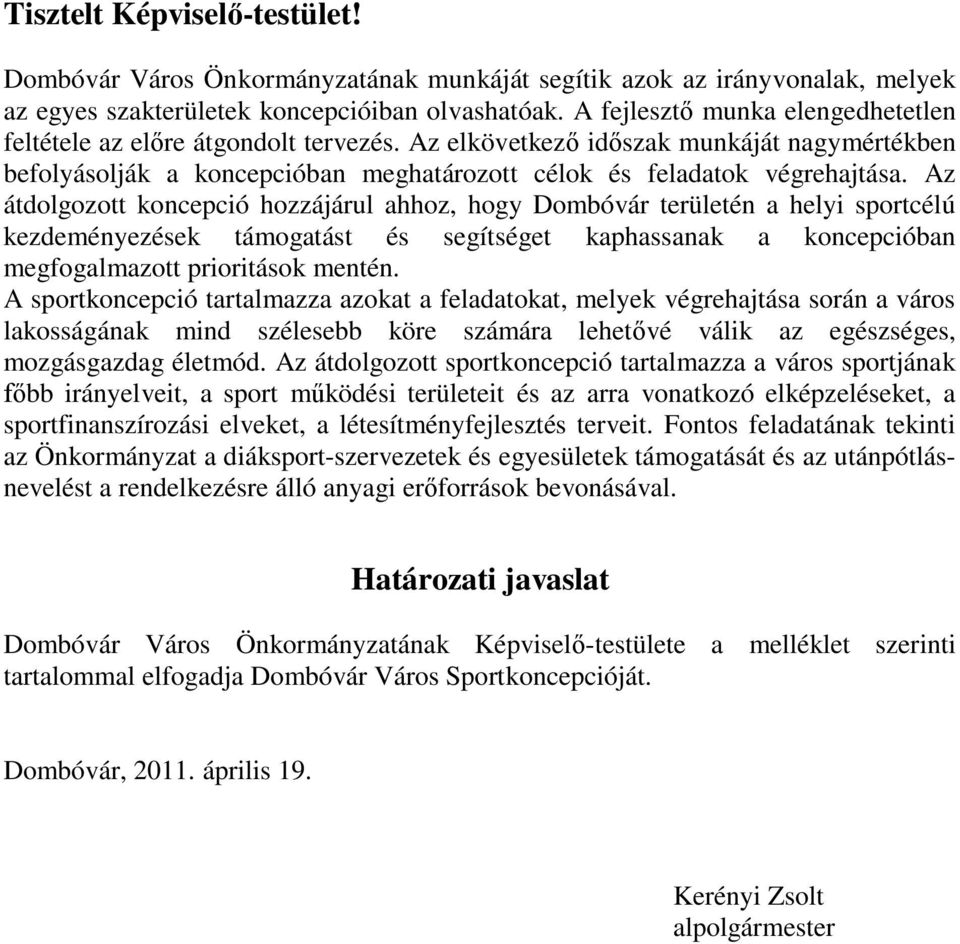 Tisztelt Képviselő-testület!

Dombóvár Város Önkormányzatának munkáját segítik azok az irányvonalak, melyek az egyes szakterületek koncepcióiban olvashatóak. A fejlesztő munka elengedhetetlen feltétele az előre átgondolt tervezés. Az elkövetkező időszak munkáját nagymértékben befolyásolják a koncepcióban meghatározott célok és feladatok végrehajtása. Az átdolgozott koncepció hozzájárul ahhoz, hogy Dombóvár területén a helyi sportcélú kezdeményezések támogatást és segítséget kaphassanak a koncepcióban megfogalmazott prioritások mentén.
A sportkoncepció tartalmazza azokat a feladatokat, melyek végrehajtása során a város lakosságának mind szélesebb köre számára lehetővé válik az egészséges, mozgásgazdag életmód. Az átdolgozott sportkoncepció tartalmazza a város sportjának főbb irányelveit, a sport működési területeit és az arra vonatkozó elképzeléseket, a sportfinanszírozási elveket, a létesítményfejlesztés terveit. Fontos feladatának tekinti az Önkormányzat a diáksport-szervezetek és egyesületek támogatását és az utánpótlásnevelést a rendelkezésre álló anyagi erőforrások bevonásával.

Határozati javaslat

Dombóvár Város Önkormányzatának Képviselő-testülete a melléklet szerinti tartalommal elfogadja Dombóvár Város Sportkoncepcióját.

Dombóvár, 2011. április 19.

Kerényi Zsolt
alpolgármester